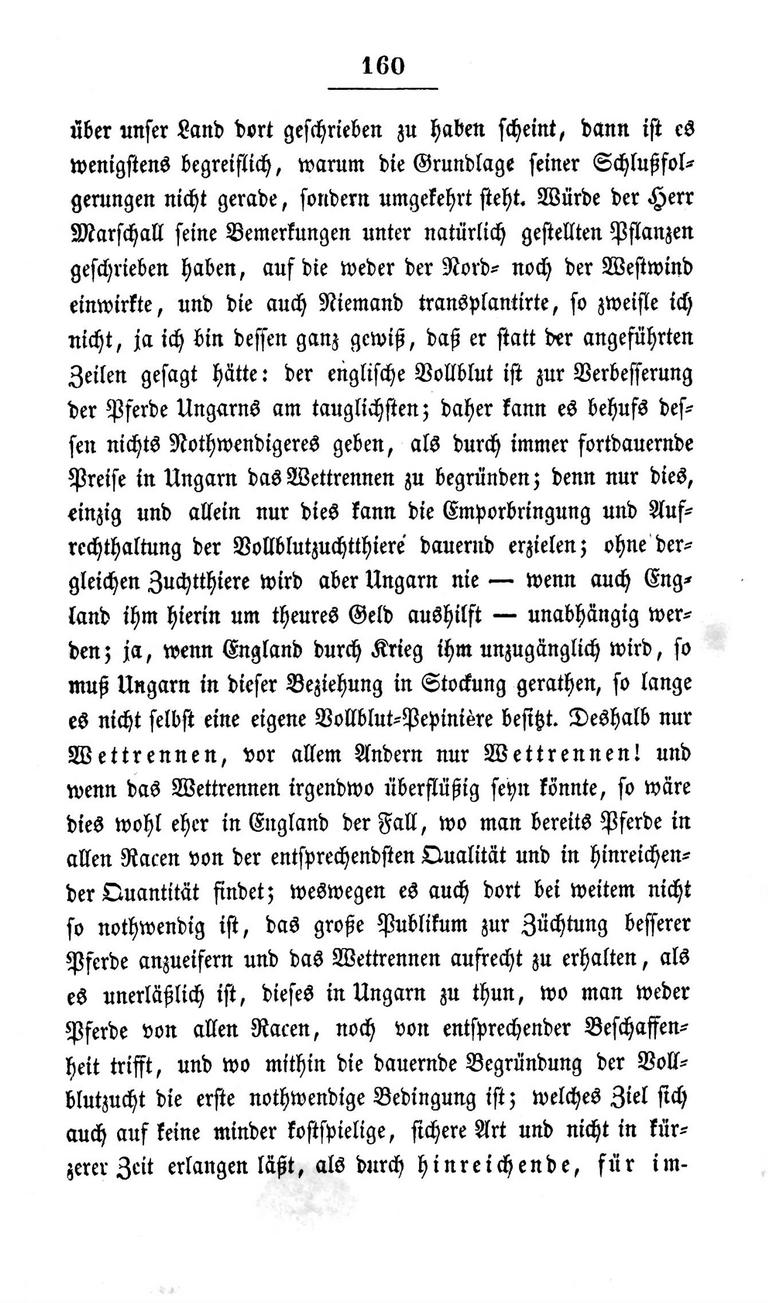 160

über unser Land dort geschrieben zu haben scheint, dann ist es wenigstens begreiflich, warum die Grundlage seiner Schlußfolgerungen nicht gerade, sondern umgekehrt steht. Würde der Herr Marschall seine Bemerkungen unter natürlich gestellten Pflanzen geschrieben haben, auf die weder der Nord- noch der Westwind einwirkte, und die auch Niemand transplantirte, so zweifle ich nicht, ja ich bin dessen ganz gewiß, daß er statt der angeführten Zeilen gesagt hätte: der englische Vollblut ist zur Verbesserung der Pferde Ungarns am tauglichsten; daher kann es behufs dessen nichts Nothwendigeres geben, als durch immer fortdauernde Preise in Ungarn das Wettrennen zu begründen; denn nur dies, einzig und allein nur dies kann die Emporbringung und Aufrechthaltung der Vollblutzuchtthiere dauernd erzielen; ohne dergleichen Zuchtthiere wird aber Ungarn nie — wenn auch England ihm hierin um theures Geld aushilft — unabhängig werden; ja, wenn England durch Krieg ihm unzugänglich wird, so muß Ungarn in dieser Beziehung in Stockung gerathen, so lange es nicht selbst eine eigene Vollblut-Pepinière besitzt. Deshalb nur Wettrennen, vor allem Andern nur Wettrennen! und wenn das Wettrennen irgendwo überflüßig seyn könnte, so wäre dies wohl eher in England der Fall, wo man bereits Pferde in allen Racen von der entsprechendsten Qualität und in hinreichender Quantität findet; weswegen es auch dort bei weitem nicht so nothwendig ist, das große Publikum zur Züchtung besserer Pferde anzueifern und das Wettrennen aufrecht zu erhalten, als es unerläßlich ist, dieses in Ungarn zu thun, wo man weder Pferde von allen Racen, noch von entsprechender Beschaffenheit trifft, und wo mithin die dauernde Begründung der Vollblutzucht die erste nothwendige Bedingung ist; welches Ziel sich auch auf keine minder kostspielige, sichere Art und nicht in kürzerer Zeit erlangen läßt, als durch hinreichende, für im-